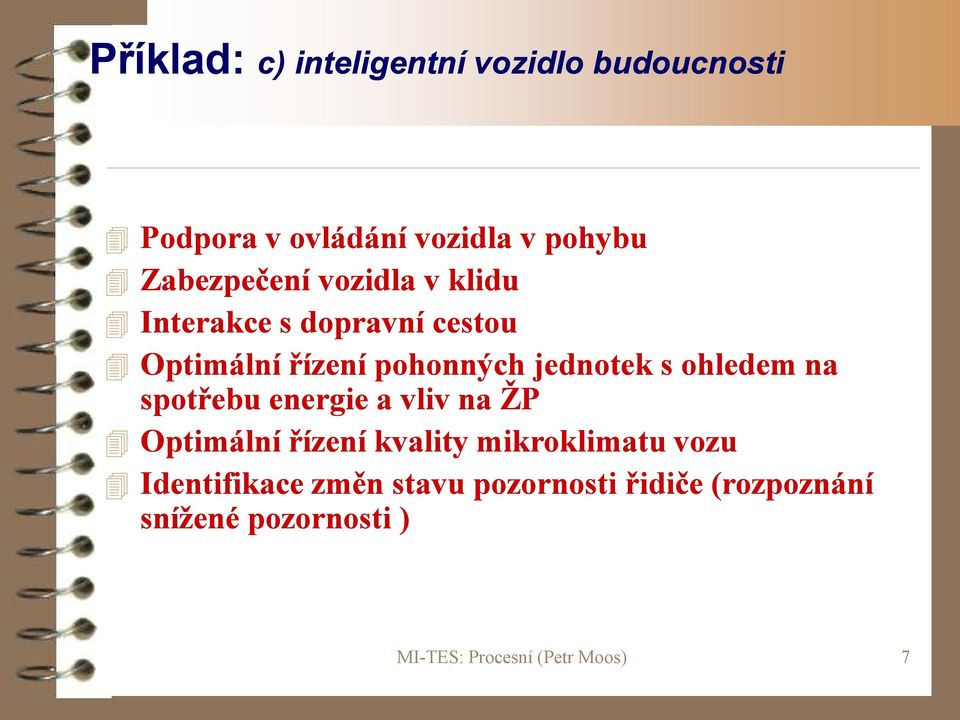 Příklad: c) inteligentní vozidlo budoucnosti

Podpora v ovládání vozidla v pohybu
Zabezpečení vozidla v klidu
Interakce s dopravní cestou
Optimální řízení pohonných jednotek s ohledem na spotřebu energie a vliv na ŽP
Optimální řízení kvality mikroklimatu vozu
Identifikace změn stavu pozornosti řidiče (rozpoznání snížené pozornosti )

MI-TES: Procesní (Petr Moos)

7